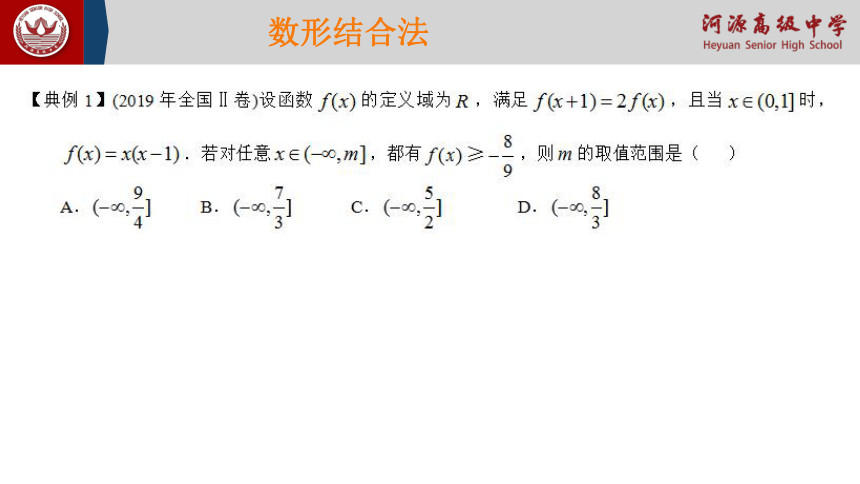 数形结合法

河源高级中学
Heyuan Senior High School

【典例 1】(2019 年全国 Ⅱ 卷)设函数 $f(x)$ 的定义域为 $R$，满足 $f(x+1)=2f(x)$，且当 $x\in(0,1]$ 时，$f(x)=x(x-1)$．若对任意 $x\in(-\infty,m]$，都有 $f(x)\geqslant-\frac{8}{9}$，则 $m$ 的取值范围是（　　）

A．$(-\infty,\frac{9}{4}]$　　B．$(-\infty,\frac{7}{3}]$　　C．$(-\infty,\frac{5}{2}]$　　D．$(-\infty,\frac{8}{3}]$